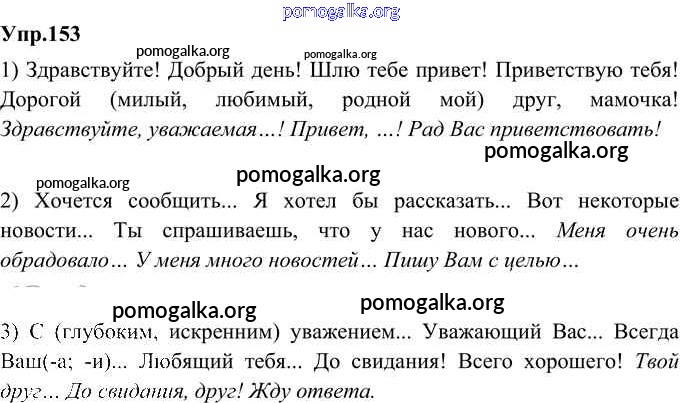 pomogalka.org

Упр.153

pomogalka.org pomogalka.org

1) Здравствуйте! Добрый день! Шлю тебе привет! Приветствую тебя! Дорогой (милый, любимый, родной мой) друг, мамочка! Здравствуйте, уважаемая…! Привет, …! Рад Вас приветствовать!

pomogalka.org

pomogalka.org pomogalka.org

2) Хочется сообщить... Я хотел бы рассказать... Вот некоторые новости... Ты спрашиваешь, что у нас нового... Меня очень обрадовало… У меня много новостей… Пишу Вам с целью…

pomogalka.org pomogalka.org

3) С (глубоким, искренним) уважением... Уважающий Вас... Всегда Ваш(-а; -и)... Любящий тебя... До свидания! Всего хорошего! Твой друг… До свидания, друг! Жду ответа.